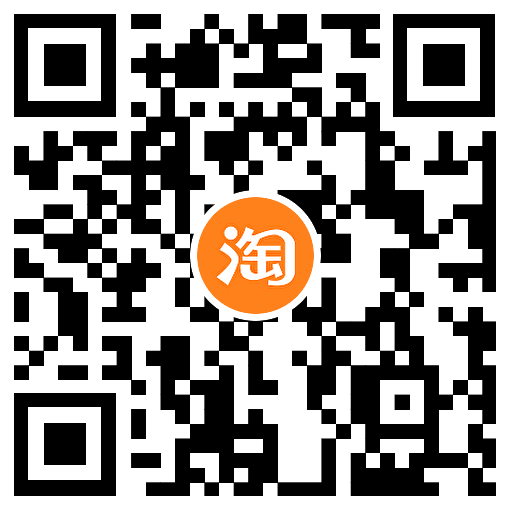 淘